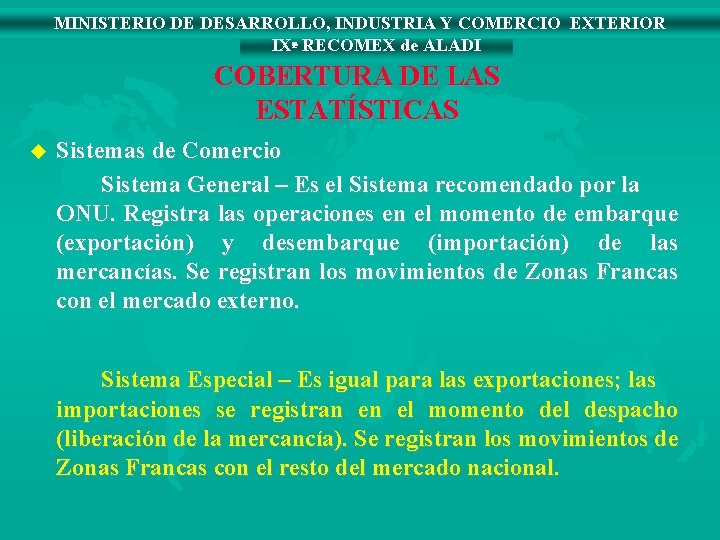 MINISTERIO DE DESARROLLO, INDUSTRIA Y COMERCIO EXTERIOR
IXª RECOMEX de ALADI

COBERTURA DE LAS ESTATÍSTICAS

Sistemas de Comercio

Sistema General – Es el Sistema recomendado por la ONU. Registra las operaciones en el momento de embarque (exportación) y desembarque (importación) de las mercancías. Se registran los movimientos de Zonas Francas con el mercado externo.

Sistema Especial – Es igual para las exportaciones; las importaciones se registran en el momento del despacho (liberación de la mercancía). Se registran los movimientos de Zonas Francas con el resto del mercado nacional.